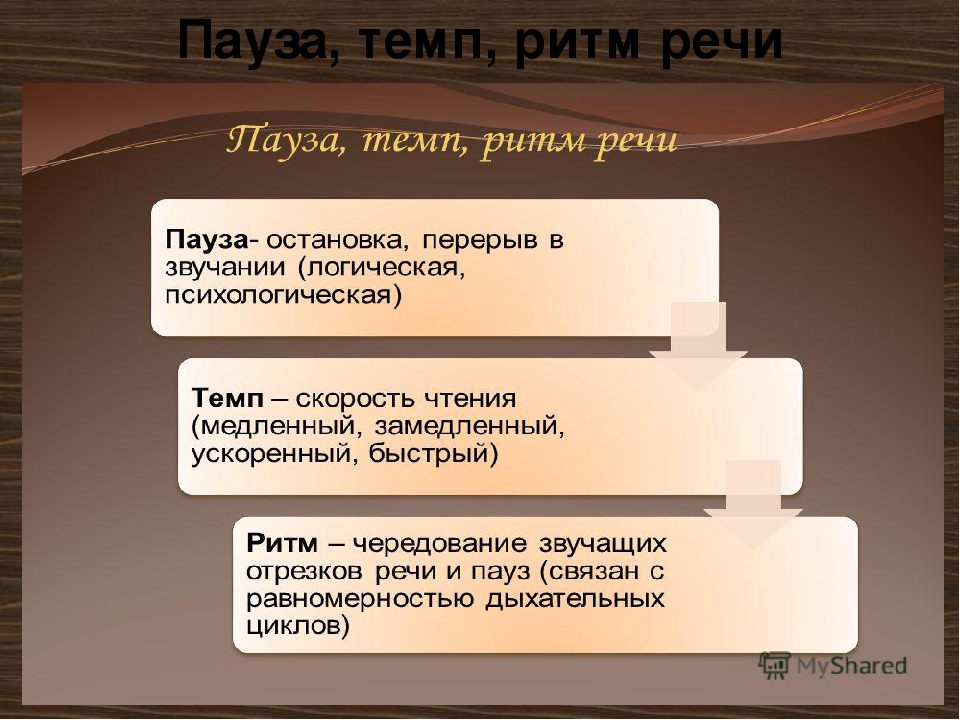 Пауза, темп, ритм речи

Пауза, темп, ритм речи

Пауза- остановка, перерыв в звучании (логическая, психологическая)

Темп – скорость чтения (медленный, замедленный, ускоренный, быстрый)

Ритм – чередование звучащих отрезков речи и пауз (связан с равномерностью дыхательных циклов)

MyShared